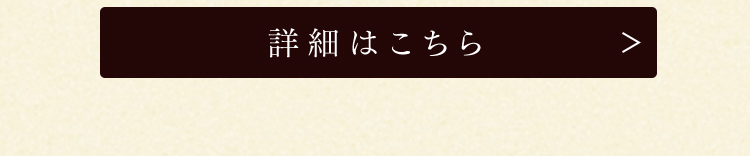 詳細はこちら >